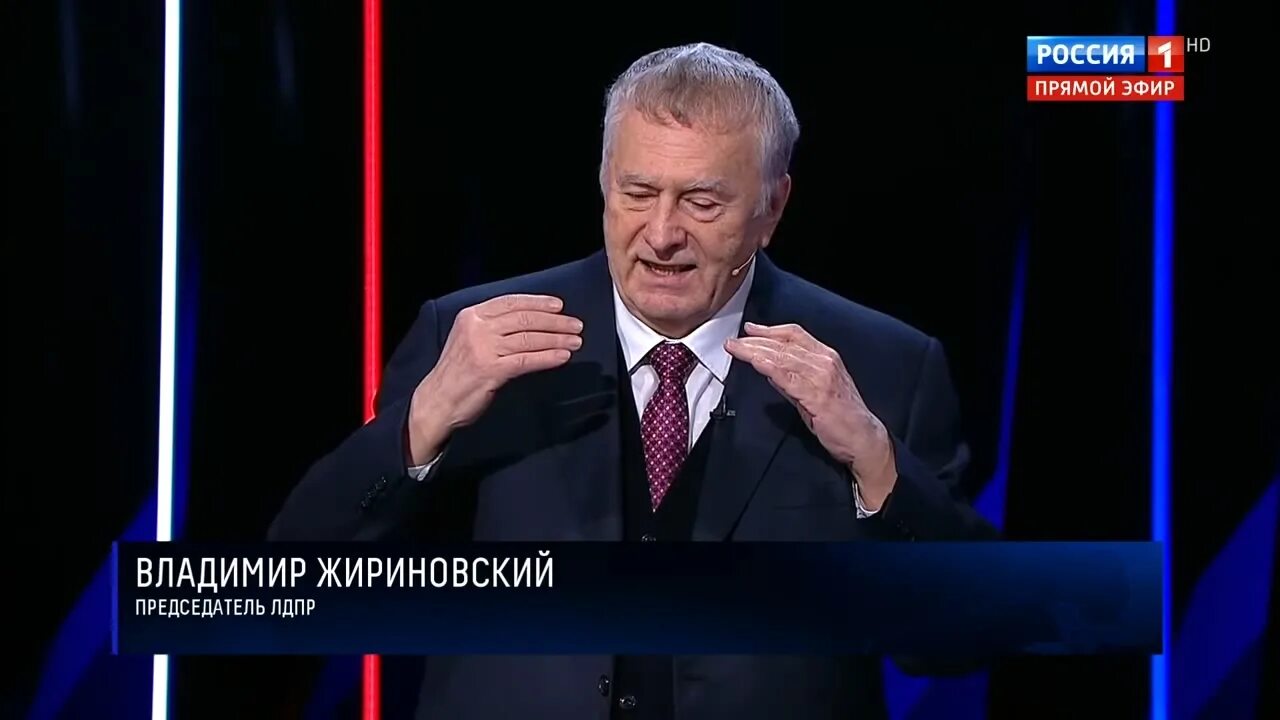 РОССИЯ 1 HD
ПРЯМОЙ ЭФИР

ВЛАДИМИР ЖИРИНОВСКИЙ
ПРЕДСЕДАТЕЛЬ ЛДПР